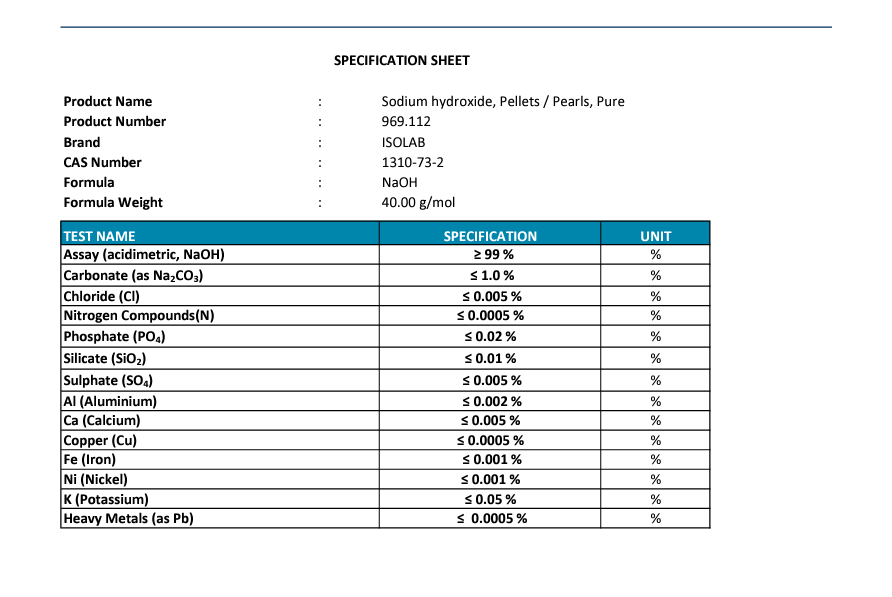 SPECIFICATION SHEET

Product Name : Sodium hydroxide, Pellets / Pearls, Pure
Product Number : 969.112
Brand : ISOLAB
CAS Number : 1310-73-2
Formula : NaOH
Formula Weight : 40.00 g/mol

| TEST NAME | SPECIFICATION | UNIT |
|---|---|---|
| Assay (acidimetric, NaOH) | ≥ 99 % | % |
| Carbonate (as $Na_2CO_3$) | ≤ 1.0 % | % |
| Chloride (Cl) | ≤ 0.005 % | % |
| Nitrogen Compounds(N) | ≤ 0.0005 % | % |
| Phosphate ($PO_4$) | ≤ 0.02 % | % |
| Silicate ($SiO_2$) | ≤ 0.01 % | % |
| Sulphate ($SO_4$) | ≤ 0.005 % | % |
| Al (Aluminium) | ≤ 0.002 % | % |
| Ca (Calcium) | ≤ 0.005 % | % |
| Copper (Cu) | ≤ 0.0005 % | % |
| Fe (Iron) | ≤ 0.001 % | % |
| Ni (Nickel) | ≤ 0.001 % | % |
| K (Potassium) | ≤ 0.05 % | % |
| Heavy Metals (as Pb) | ≤ 0.0005 % | % |